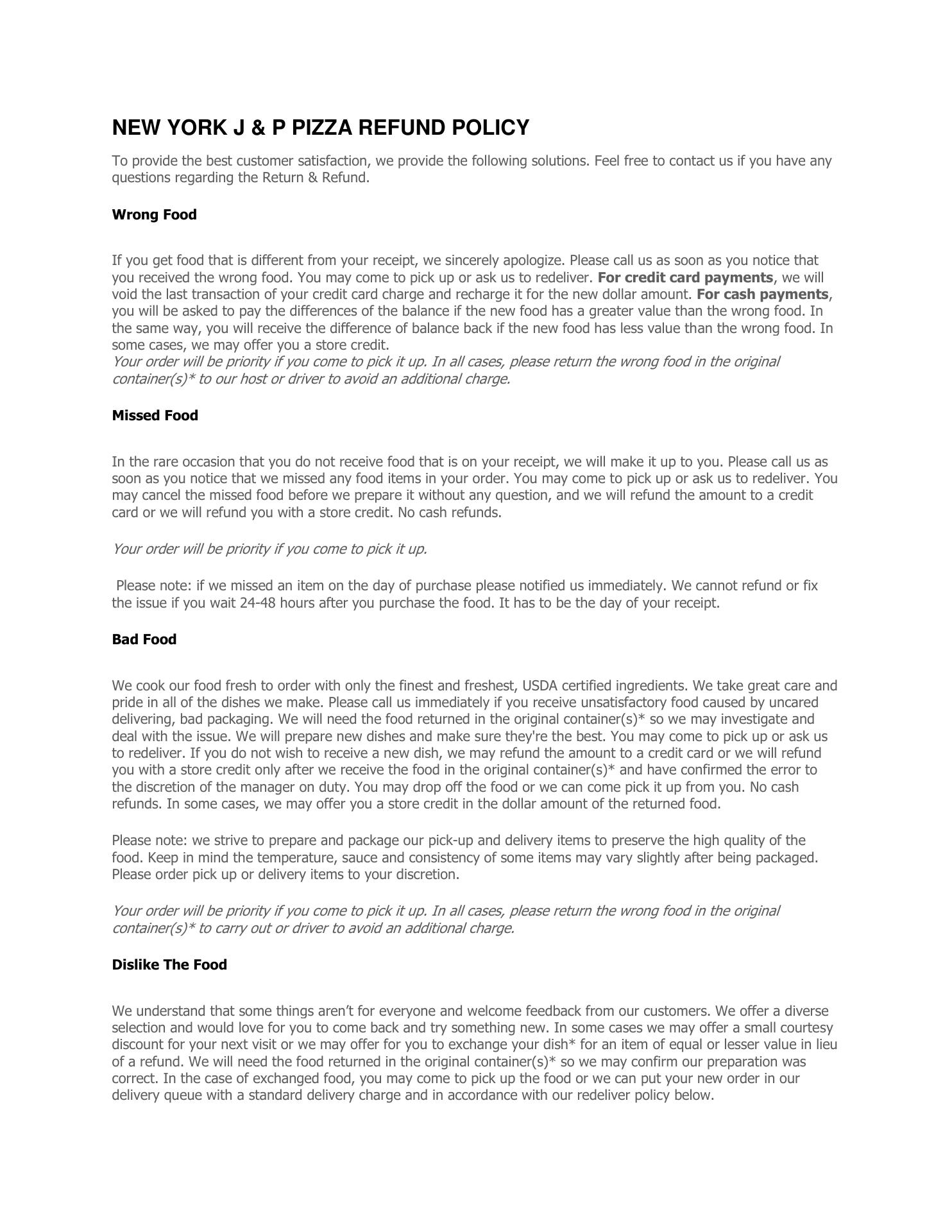 NEW YORK J & P PIZZA REFUND POLICY

To provide the best customer satisfaction, we provide the following solutions. Feel free to contact us if you have any questions regarding the Return & Refund.

Wrong Food

If you get food that is different from your receipt, we sincerely apologize. Please call us as soon as you notice that you received the wrong food. You may come to pick up or ask us to redeliver. For credit card payments, we will void the last transaction of your credit card charge and recharge it for the new dollar amount. For cash payments, you will be asked to pay the differences of the balance if the new food has a greater value than the wrong food. In the same way, you will receive the difference of balance back if the new food has less value than the wrong food. In some cases, we may offer you a store credit.
Your order will be priority if you come to pick it up. In all cases, please return the wrong food in the original container(s)* to our host or driver to avoid an additional charge.

Missed Food

In the rare occasion that you do not receive food that is on your receipt, we will make it up to you. Please call us as soon as you notice that we missed any food items in your order. You may come to pick up or ask us to redeliver. You may cancel the missed food before we prepare it without any question, and we will refund the amount to a credit card or we will refund you with a store credit. No cash refunds.

Your order will be priority if you come to pick it up.

Please note: if we missed an item on the day of purchase please notified us immediately. We cannot refund or fix the issue if you wait 24-48 hours after you purchase the food. It has to be the day of your receipt.

Bad Food

We cook our food fresh to order with only the finest and freshest, USDA certified ingredients. We take great care and pride in all of the dishes we make. Please call us immediately if you receive unsatisfactory food caused by uncared delivering, bad packaging. We will need the food returned in the original container(s)* so we may investigate and deal with the issue. We will prepare new dishes and make sure they're the best. You may come to pick up or ask us to redeliver. If you do not wish to receive a new dish, we may refund the amount to a credit card or we will refund you with a store credit only after we receive the food in the original container(s)* and have confirmed the error to the discretion of the manager on duty. You may drop off the food or we can come pick it up from you. No cash refunds. In some cases, we may offer you a store credit in the dollar amount of the returned food.

Please note: we strive to prepare and package our pick-up and delivery items to preserve the high quality of the food. Keep in mind the temperature, sauce and consistency of some items may vary slightly after being packaged. Please order pick up or delivery items to your discretion.

Your order will be priority if you come to pick it up. In all cases, please return the wrong food in the original container(s)* to carry out or driver to avoid an additional charge.

Dislike The Food

We understand that some things aren't for everyone and welcome feedback from our customers. We offer a diverse selection and would love for you to come back and try something new. In some cases we may offer a small courtesy discount for your next visit or we may offer for you to exchange your dish* for an item of equal or lesser value in lieu of a refund. We will need the food returned in the original container(s)* so we may confirm our preparation was correct. In the case of exchanged food, you may come to pick up the food or we can put your new order in our delivery queue with a standard delivery charge and in accordance with our redeliver policy below.